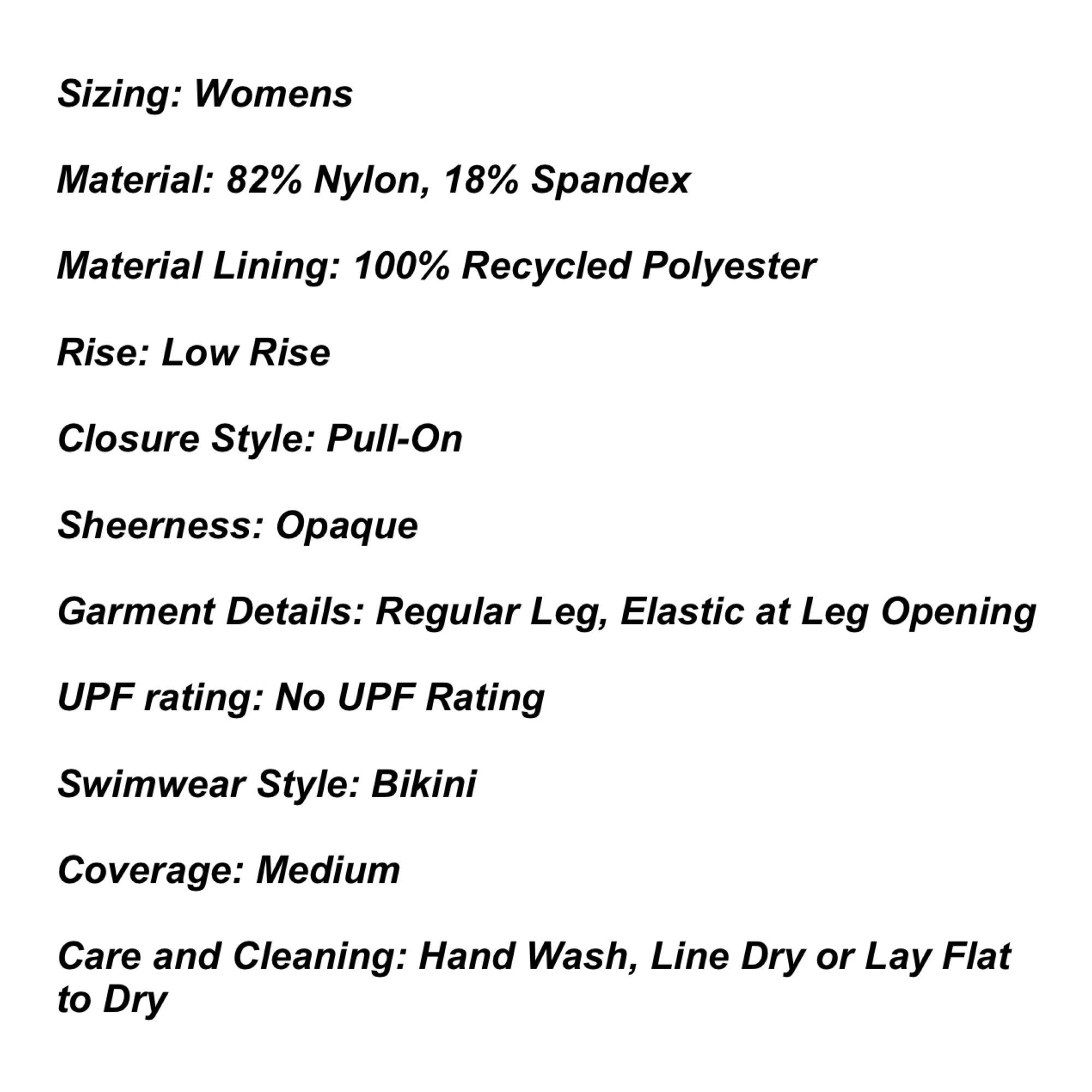 Sizing: Womens

Material: 82% Nylon, 18% Spandex

Material Lining: 100% Recycled Polyester

Rise: Low Rise

Closure Style: Pull-On

Sheerness: Opaque

Garment Details: Regular Leg, Elastic at Leg Opening

UPF rating: No UPF Rating

Swimwear Style: Bikini

Coverage: Medium

Care and Cleaning: Hand Wash, Line Dry or Lay Flat to Dry